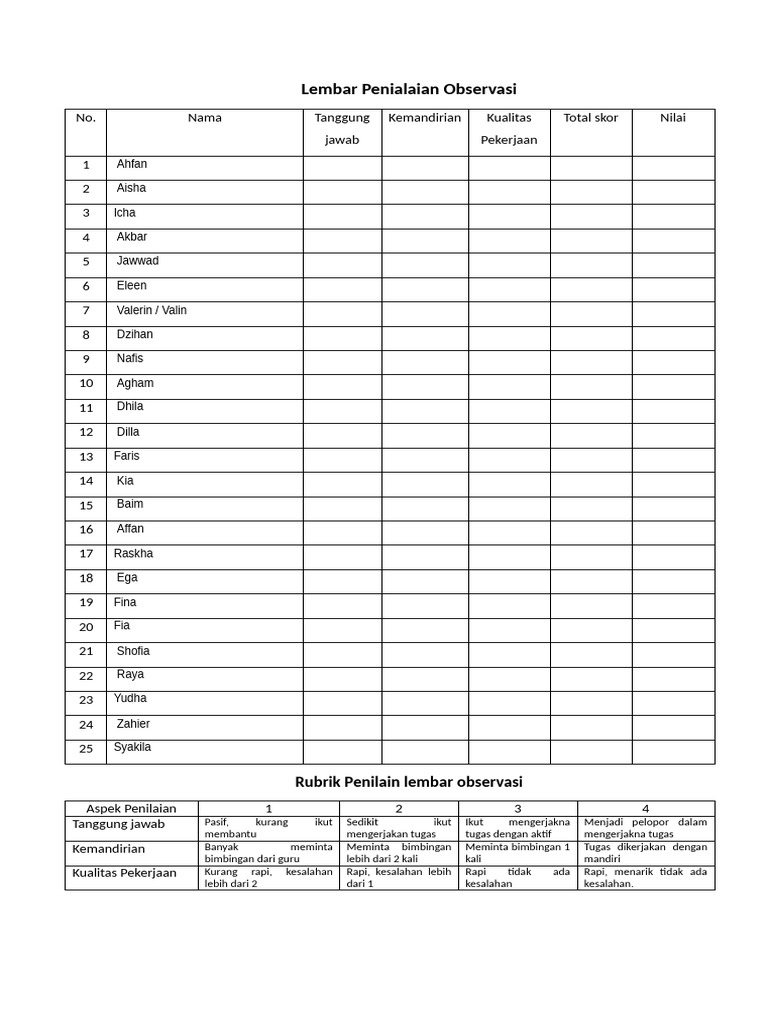 Lembar Penialaian Observasi

| No. | Nama | Tanggung jawab | Kemandirian | Kualitas Pekerjaan | Total skor | Nilai |
|---|---|---|---|---|---|---|
| 1 | Ahfan | | | | | |
| 2 | Aisha | | | | | |
| 3 | Icha | | | | | |
| 4 | Akbar | | | | | |
| 5 | Jawwad | | | | | |
| 6 | Eleen | | | | | |
| 7 | Valerin / Valin | | | | | |
| 8 | Dzihan | | | | | |
| 9 | Nafis | | | | | |
| 10 | Agham | | | | | |
| 11 | Dhila | | | | | |
| 12 | Dilla | | | | | |
| 13 | Faris | | | | | |
| 14 | Kia | | | | | |
| 15 | Baim | | | | | |
| 16 | Affan | | | | | |
| 17 | Raskha | | | | | |
| 18 | Ega | | | | | |
| 19 | Fina | | | | | |
| 20 | Fia | | | | | |
| 21 | Shofia | | | | | |
| 22 | Raya | | | | | |
| 23 | Yudha | | | | | |
| 24 | Zahier | | | | | |
| 25 | Syakila | | | | | |

Rubrik Penilain lembar observasi

| Aspek Penilaian | 1 | 2 | 3 | 4 |
|---|---|---|---|---|
| Tanggung jawab | Pasif, kurang ikut membantu | Sedikit ikut mengerjakan tugas | Ikut mengerjakna tugas dengan aktif | Menjadi pelopor dalam mengerjakna tugas |
| Kemandirian | Banyak meminta bimbingan dari guru | Meminta bimbingan lebih dari 2 kali | Meminta bimbingan 1 kali | Tugas dikerjakan dengan mandiri |
| Kualitas Pekerjaan | Kurang rapi, kesalahan lebih dari 2 | Rapi, kesalahan lebih dari 1 | Rapi tidak ada kesalahan | Rapi, menarik tidak ada kesalahan. |